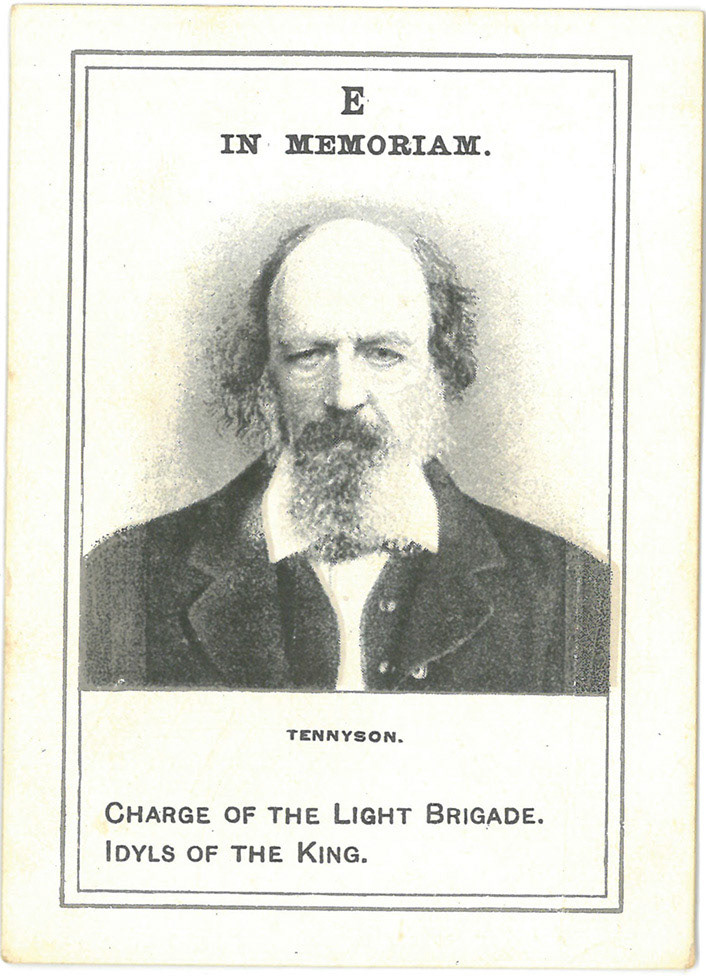 E
IN MEMORIAM.

TENNYSON.

CHARGE OF THE LIGHT BRIGADE.
IDYLS OF THE KING.